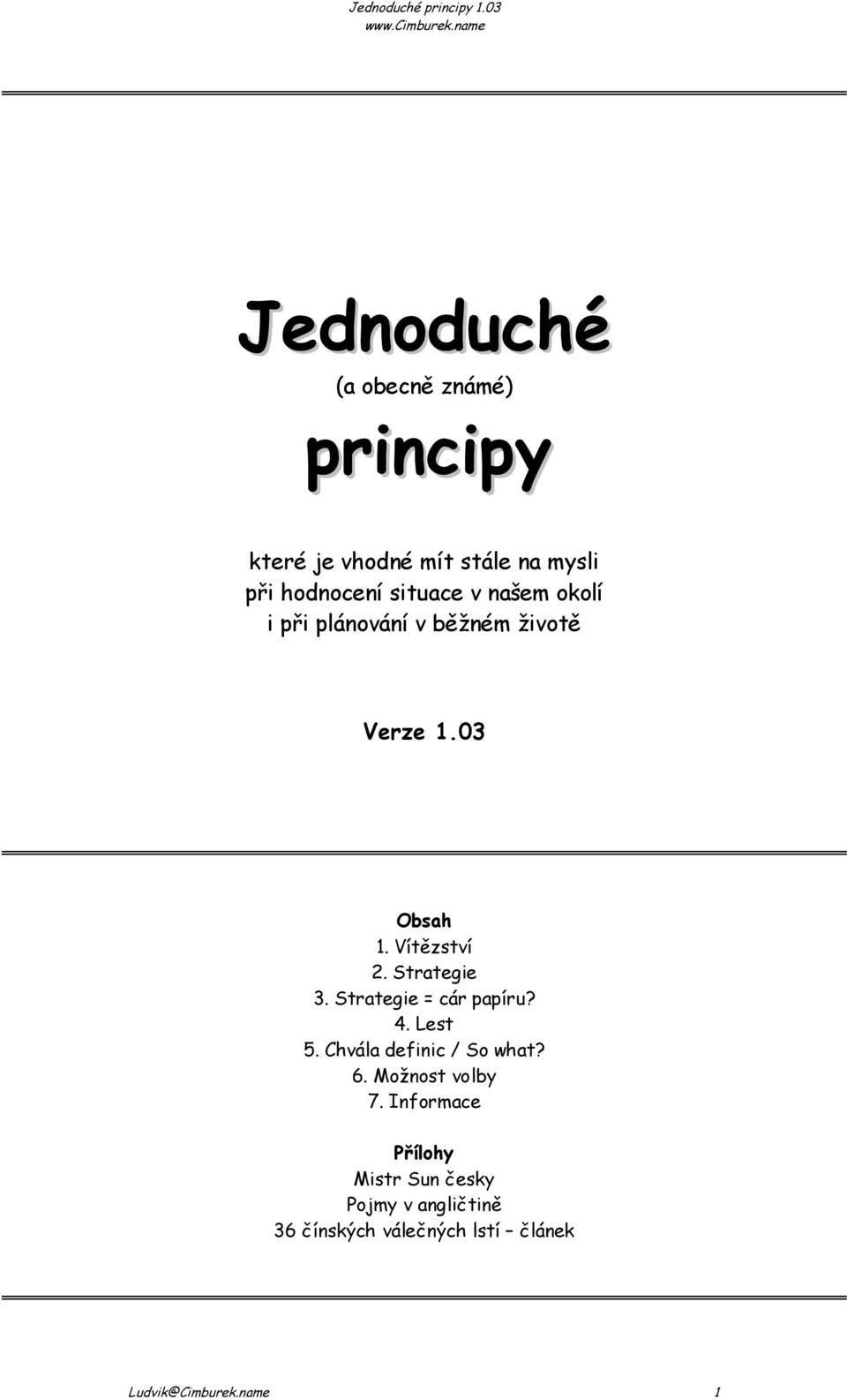 Jednoduché principy 1.03
www.Cimburek.name

Jednoduché

(a obecně známé)

principy

které je vhodné mít stále na mysli
při hodnocení situace v našem okolí
i při plánování v běžném životě

Verze 1.03

Obsah
1. Vítězství
2. Strategie
3. Strategie = cár papíru?
4. Lest
5. Chvála definic / So what?
6. Možnost volby
7. Informace

Přílohy
Mistr Sun česky
Pojmy v angličtině
36 čínských válečných lstí – článek

Ludvik@Cimburek.name 1